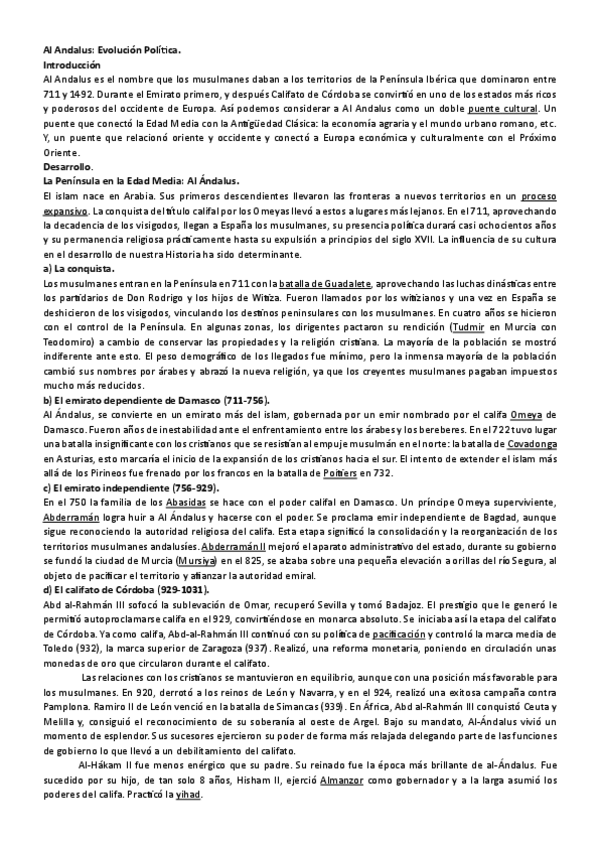 Al Andalus: Evolución Política.
Introducción
Al Andalus es el nombre que los musulmanes daban a los territorios de la Península Ibérica que dominaron entre 711 y 1492. Durante el Emirato primero, y después Califato de Córdoba se convirtió en uno de los estados más ricos y poderosos del occidente de Europa. Así podemos considerar a Al Andalus como un doble puente cultural. Un puente que conectó la Edad Media con la Antigüedad Clásica: la economía agraria y el mundo urbano romano, etc. Y, un puente que relacionó oriente y occidente y conectó a Europa económica y culturalmente con el Próximo Oriente.
Desarrollo.
La Península en la Edad Media: Al Ándalus.
El islam nace en Arabia. Sus primeros descendientes llevaron las fronteras a nuevos territorios en un proceso expansivo. La conquista del título califal por los Omeyas llevó a estos a lugares más lejanos. En el 711, aprovechando la decadencia de los visigodos, llegan a España los musulmanes, su presencia política durará casi ochocientos años y su permanencia religiosa prácticamente hasta su expulsión a principios del siglo XVII. La influencia de su cultura en el desarrollo de nuestra Historia ha sido determinante.
a) La conquista.
Los musulmanes entran en la Península en 711 con la batalla de Guadalete, aprovechando las luchas dinásticas entre los partidarios de Don Rodrigo y los hijos de Witiza. Fueron llamados por los witizianos y una vez en España se deshicieron de los visigodos, vinculando los destinos peninsulares con los musulmanes. En cuatro años se hicieron con el control de la Península. En algunas zonas, los dirigentes pactaron su rendición (Tudmir en Murcia con Teodomiro) a cambio de conservar las propiedades y la religión cristiana. La mayoría de la población se mostró indiferente ante esto. El peso demográfico de los llegados fue mínimo, pero la inmensa mayoría de la población cambió sus nombres por árabes y abrazó la nueva religión, ya que los creyentes musulmanes pagaban impuestos mucho más reducidos.
b) El emirato dependiente de Damasco (711-756).
Al Ándalus, se convierte en un emirato más del islam, gobernada por un emir nombrado por el califa Omeya de Damasco. Fueron años de inestabilidad ante el enfrentamiento entre los árabes y los bereberes. En el 722 tuvo lugar una batalla insignificante con los cristianos que se resistían al empuje musulmán en el norte: la batalla de Covadonga en Asturias, esto marcaría el inicio de la expansión de los cristianos hacia el sur. El intento de extender el islam más allá de los Pirineos fue frenado por los francos en la batalla de Poitiers en 732.
c) El emirato independiente (756-929).
En el 750 la familia de los Abasidas se hace con el poder califal en Damasco. Un príncipe Omeya superviviente, Abderramán logra huir a Al Ándalus y hacerse con el poder. Se proclama emir independiente de Bagdad, aunque sigue reconociendo la autoridad religiosa del califa. Esta etapa significó la consolidación y la reorganización de los territorios musulmanes andalusíes. Abderramán II mejoró el aparato administrativo del estado, durante su gobierno se fundó la ciudad de Murcia (Mursiya) en el 825, se alzaba sobre una pequeña elevación a orillas del río Segura, al objeto de pacificar el territorio y afianzar la autoridad emiral.
d) El califato de Córdoba (929-1031).
Abd al-Rahmán III sofocó la sublevación de Omar, recuperó Sevilla y tomó Badajoz. El prestigio que le generó le permitió autoproclamarse califa en el 929, convirtiéndose en monarca absoluto. Se iniciaba así la etapa del califato de Córdoba. Ya como califa, Abd-al-Rahmán III continuó con su política de pacificación y controló la marca media de Toledo (932), la marca superior de Zaragoza (937). Realizó, una reforma monetaria, poniendo en circulación unas monedas de oro que circularon durante el califato.
Las relaciones con los cristianos se mantuvieron en equilibrio, aunque con una posición más favorable para los musulmanes. En 920, derrotó a los reinos de León y Navarra, y en el 924, realizó una exitosa campaña contra Pamplona. Ramiro II de León venció en la batalla de Simancas (939). En África, Abd al-Rahmán III conquistó Ceuta y Melilla y, consiguió el reconocimiento de su soberanía al oeste de Argel. Bajo su mandato, Al-Ándalus vivió un momento de esplendor. Sus sucesores ejercieron su poder de forma más relajada delegando parte de las funciones de gobierno lo que llevó a un debilitamiento del califato.
Al-Hákam II fue menos enérgico que su padre. Su reinado fue la época más brillante de al-Ándalus. Fue sucedido por su hijo, de tan solo 8 años, Hisham II, ejerció Almanzor como gobernador y a la larga asumió los poderes del califa. Practicó la yihad.